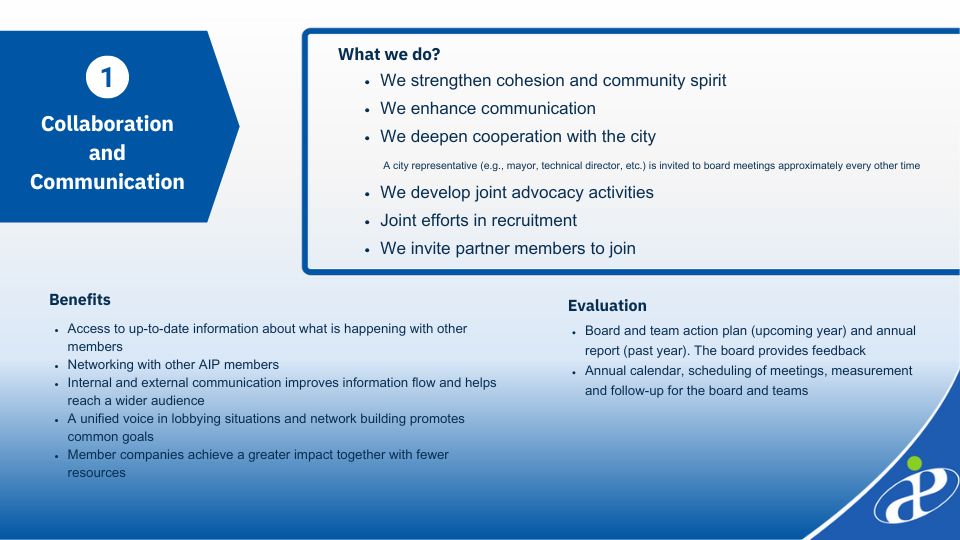 1

Collaboration and Communication

What we do?
- We strengthen cohesion and community spirit
- We enhance communication
- We deepen cooperation with the city

A city representative (e.g., mayor, technical director, etc.) is invited to board meetings approximately every other time

- We develop joint advocacy activities
- Joint efforts in recruitment
- We invite partner members to join

Benefits
- Access to up-to-date information about what is happening with other members
- Networking with other AIP members
- Internal and external communication improves information flow and helps reach a wider audience
- A unified voice in lobbying situations and network building promotes common goals
- Member companies achieve a greater impact together with fewer resources

Evaluation
- Board and team action plan (upcoming year) and annual report (past year). The board provides feedback
- Annual calendar, scheduling of meetings, measurement and follow-up for the board and teams